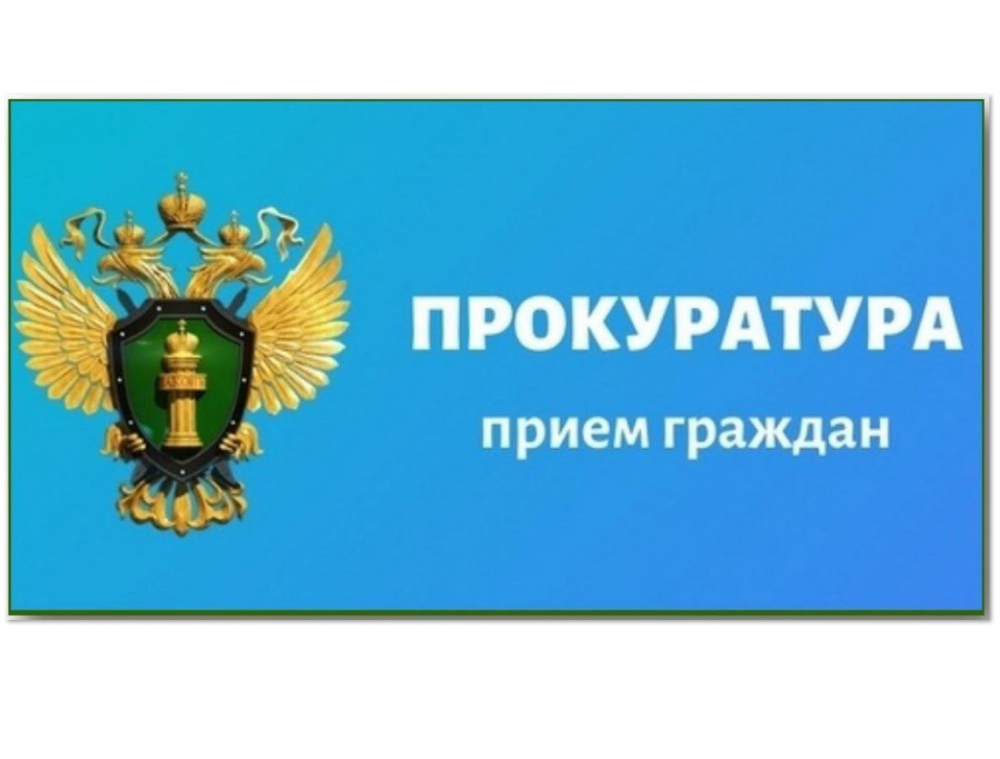 ЗАКОН

ПРОКУРАТУРА

прием граждан